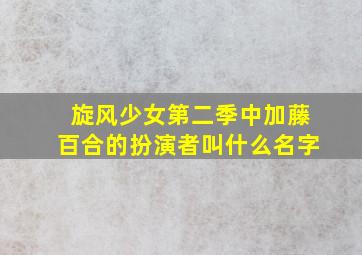 旋风少女第二季中加藤百合的扮演者叫什么名字